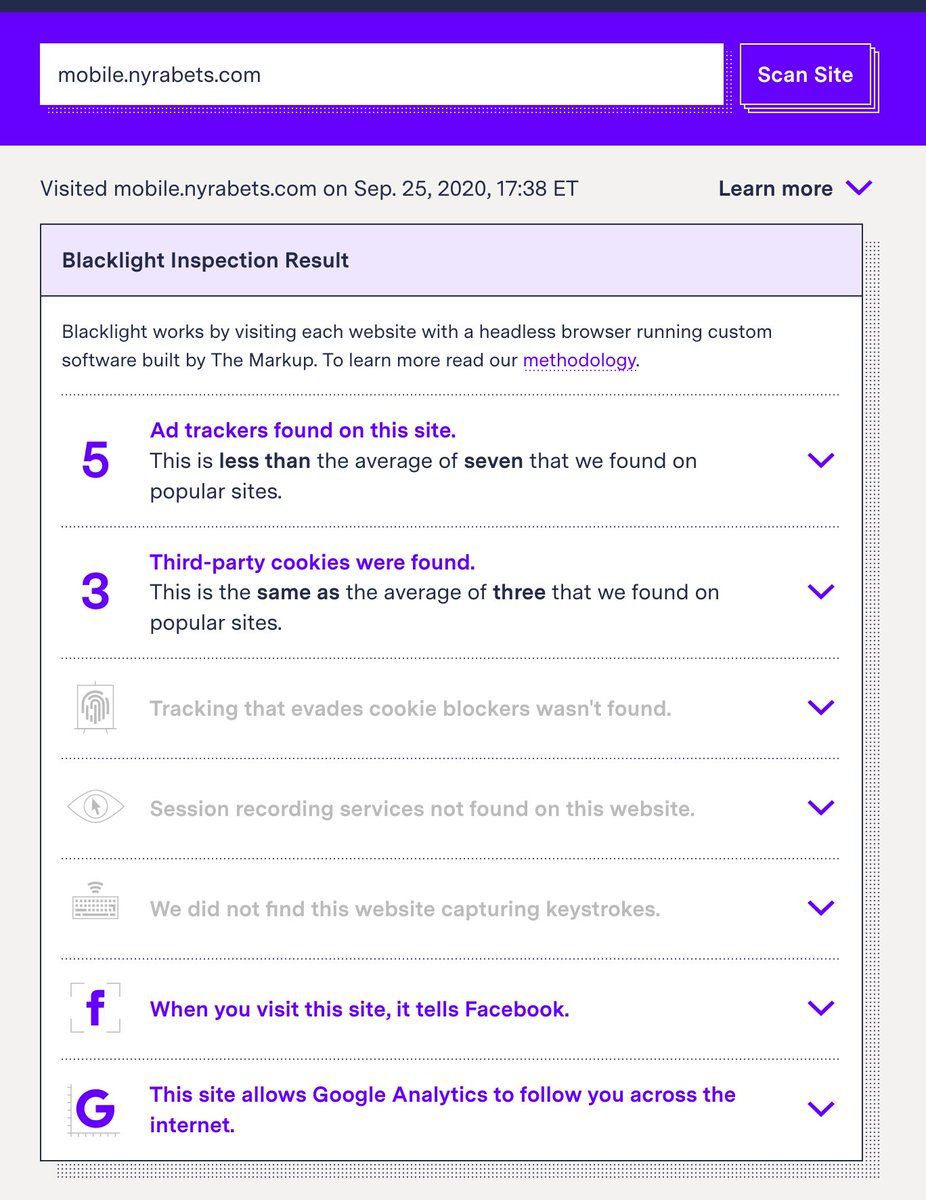 mobile.nyrabets.com

Scan Site

Visited mobile.nyrabets.com on Sep. 25, 2020, 17:38 ET

Learn more

Blacklight Inspection Result

Blacklight works by visiting each website with a headless browser running custom software built by The Markup. To learn more read our methodology.

5 Ad trackers found on this site.
This is less than the average of seven that we found on popular sites.

3 Third-party cookies were found.
This is the same as the average of three that we found on popular sites.

Tracking that evades cookie blockers wasn't found.

Session recording services not found on this website.

We did not find this website capturing keystrokes.

f When you visit this site, it tells Facebook.

G This site allows Google Analytics to follow you across the internet.